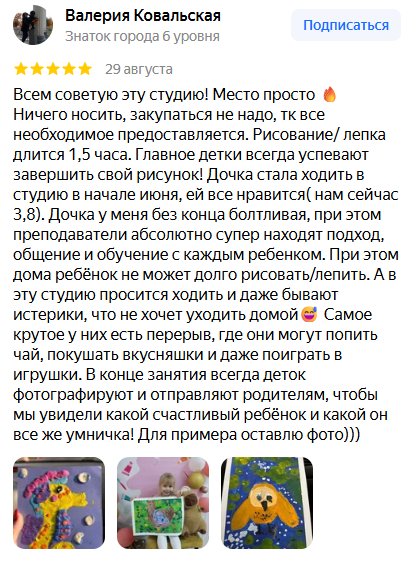 Валерия Ковальская
Знаток города 6 уровня

Подписаться

29 августа

Всем советую эту студию! Место просто 🔥 Ничего носить, закупаться не надо, тк все необходимое предоставляется. Рисование/ лепка длится 1,5 часа. Главное детки всегда успевают завершить свой рисунок! Дочка стала ходить в студию в начале июня, ей все нравится( нам сейчас 3,8). Дочка у меня без конца болтливая, при этом преподаватели абсолютно супер находят подход, общение и обучение с каждым ребенком. При этом дома ребёнок не может долго рисовать/лепить. А в эту студию просится ходить и даже бывают истерики, что не хочет уходить домой🥳 Самое крутое у них есть перерыв, где они могут попить чай, покушать вкусняшки и даже поиграть в игрушки. В конце занятия всегда деток фотографируют и отправляют родителям, чтобы мы увидели какой счастливый ребёнок и какой он все же умничка! Для примера оставлю фото)))